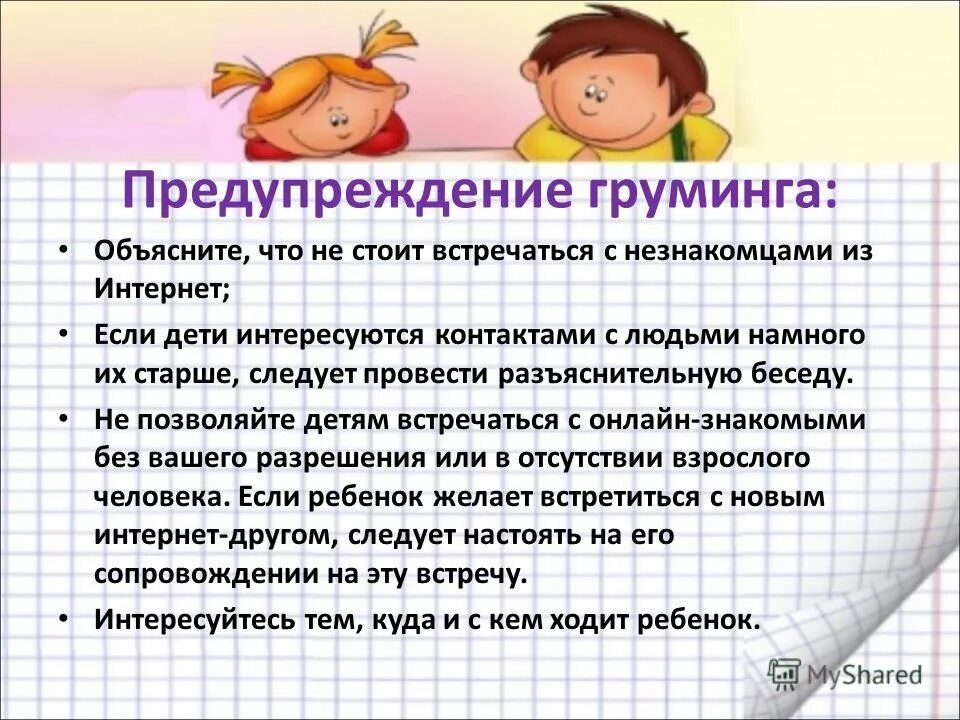 Предупреждение груминга:

• Объясните, что не стоит встречаться с незнакомцами из Интернет;

• Если дети интересуются контактами с людьми намного их старше, следует провести разъяснительную беседу.

• Не позволяйте детям встречаться с онлайн-знакомыми без вашего разрешения или в отсутствии взрослого человека. Если ребенок желает встретиться с новым интернет-другом, следует настоять на его сопровождении на эту встречу.

• Интересуйтесь тем, куда и с кем ходит ребенок.

MyShared